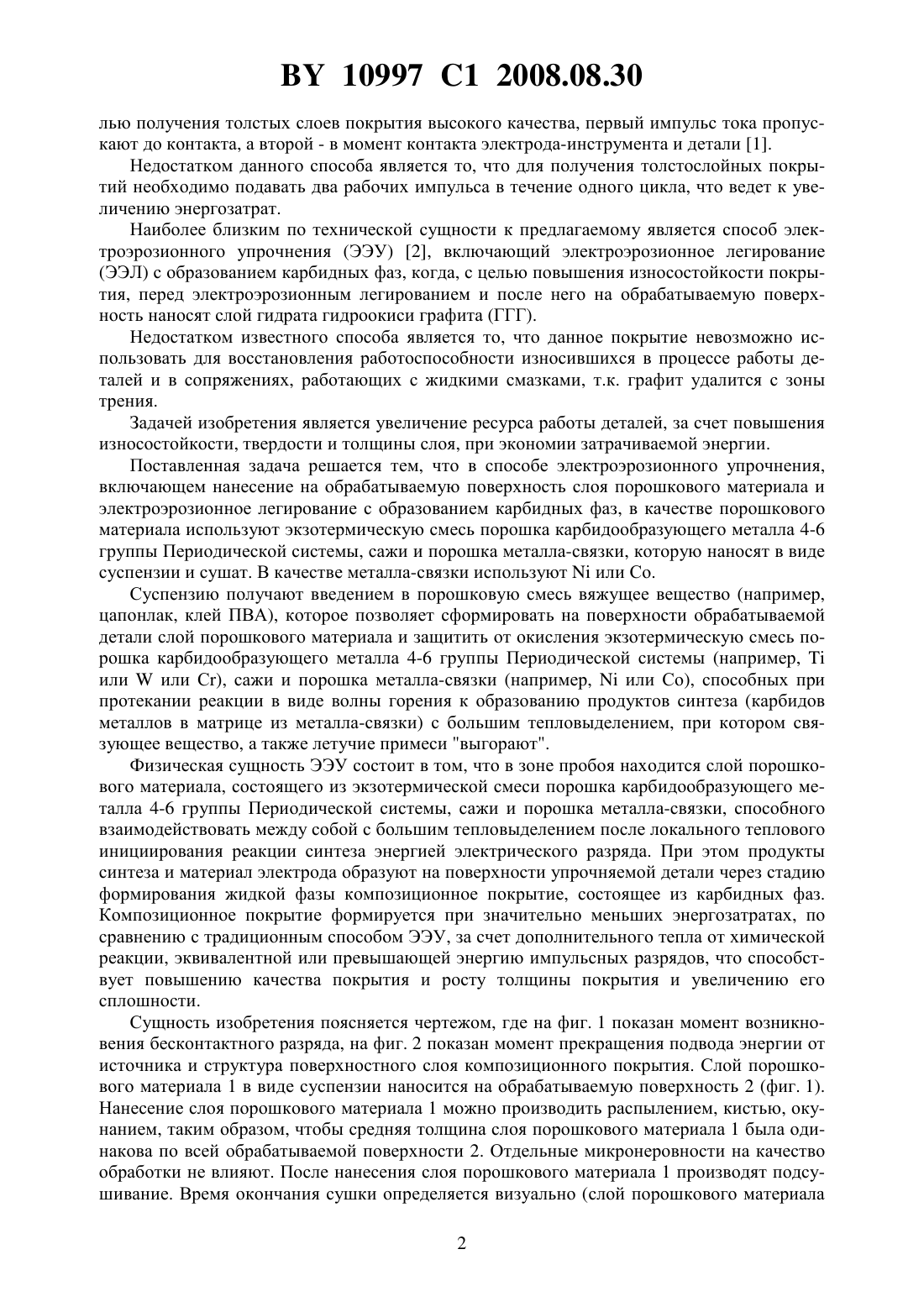 BY 10997 C1 2008.08.30

лью получения толстых слоев покрытия высокого качества, первый импульс тока пропускают до контакта, а второй - в момент контакта электрода-инструмента и детали [1].

Недостатком данного способа является то, что для получения толстослойных покрытий необходимо подавать два рабочих импульса в течение одного цикла, что ведет к увеличению энергозатрат.

Наиболее близким по технической сущности к предлагаемому является способ электроэрозионного упрочнения (ЭЭУ) [2], включающий электроэрозионное легирование (ЭЭЛ) с образованием карбидных фаз, когда, с целью повышения износостойкости покрытия, перед электроэрозионным легированием и после него на обрабатываемую поверхность наносят слой гидрата гидроокиси графита (ГГГ).

Недостатком известного способа является то, что данное покрытие невозможно использовать для восстановления работоспособности износившихся в процессе работы деталей и в сопряжениях, работающих с жидкими смазками, т.к. графит удалится с зоны трения.

Задачей изобретения является увеличение ресурса работы деталей, за счет повышения износостойкости, твердости и толщины слоя, при экономии затрачиваемой энергии.

Поставленная задача решается тем, что в способе электроэрозионного упрочнения, включающем нанесение на обрабатываемую поверхность слоя порошкового материала и электроэрозионное легирование с образованием карбидных фаз, в качестве порошкового материала используют экзотермическую смесь порошка карбидообразующего металла 4-6 группы Периодической системы, сажи и порошка металла-связки, которую наносят в виде суспензии и сушат. В качестве металла-связки используют Ni или Co.

Суспензию получают введением в порошковую смесь вяжущее вещество (например, цапонлак, клей ПВА), которое позволяет сформировать на поверхности обрабатываемой детали слой порошкового материала и защитить от окисления экзотермическую смесь порошка карбидообразующего металла 4-6 группы Периодической системы (например, Ti или W или Cr), сажи и порошка металла-связки (например, Ni или Co), способных при протекании реакции в виде волны горения к образованию продуктов синтеза (карбидов металлов в матрице из металла-связки) с большим тепловыделением, при котором связующее вещество, а также летучие примеси "выгорают".

Физическая сущность ЭЭУ состоит в том, что в зоне пробоя находится слой порошкового материала, состоящего из экзотермической смеси порошка карбидообразующего металла 4-6 группы Периодической системы, сажи и порошка металла-связки, способного взаимодействовать между собой с большим тепловыделением после локального теплового инициирования реакции синтеза энергией электрического разряда. При этом продукты синтеза и материал электрода образуют на поверхности упрочняемой детали через стадию формирования жидкой фазы композиционное покрытие, состоящее из карбидных фаз. Композиционное покрытие формируется при значительно меньших энергозатратах, по сравнению с традиционным способом ЭЭУ, за счет дополнительного тепла от химической реакции, эквивалентной или превышающей энергию импульсных разрядов, что способствует повышению качества покрытия и росту толщины покрытия и увеличению его сплошности.

Сущность изобретения поясняется чертежом, где на фиг. 1 показан момент возникновения бесконтактного разряда, на фиг. 2 показан момент прекращения подвода энергии от источника и структура поверхностного слоя композиционного покрытия. Слой порошкового материала 1 в виде суспензии наносится на обрабатываемую поверхность 2 (фиг. 1). Нанесение слоя порошкового материала 1 можно производить распылением, кистью, окунанием, таким образом, чтобы средняя толщина слоя порошкового материала 1 была одинакова по всей обрабатываемой поверхности 2. Отдельные микронеровности на качество обработки не влияют. После нанесения слоя порошкового материала 1 производят подсушивание. Время окончания сушки определяется визуально (слой порошкового материала

2